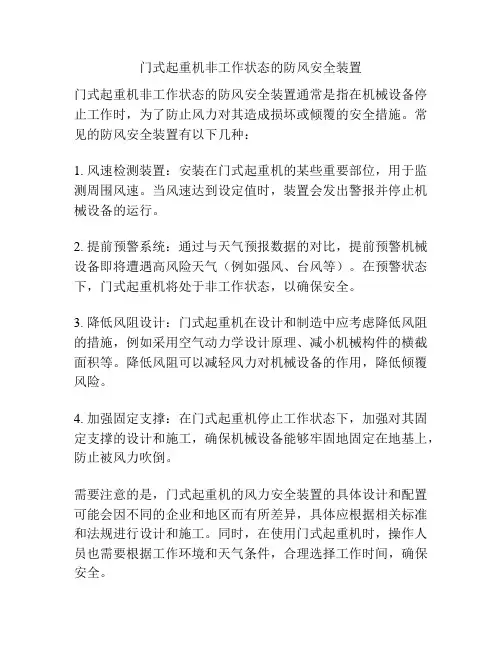 门式起重机非工作状态的防风安全装置

门式起重机非工作状态的防风安全装置通常是指在机械设备停止工作时，为了防止风力对其造成损坏或倾覆的安全措施。常见的防风安全装置有以下几种：

1. 风速检测装置：安装在门式起重机的某些重要部位，用于监测周围风速。当风速达到设定值时，装置会发出警报并停止机械设备的运行。

2. 提前预警系统：通过与天气预报数据的对比，提前预警机械设备即将遭遇高风险天气（例如强风、台风等）。在预警状态下，门式起重机将处于非工作状态，以确保安全。

3. 降低风阻设计：门式起重机在设计和制造中应考虑降低风阻的措施，例如采用空气动力学设计原理、减小机械构件的横截面积等。降低风阻可以减轻风力对机械设备的作用，降低倾覆风险。

4. 加强固定支撑：在门式起重机停止工作状态下，加强对其固定支撑的设计和施工，确保机械设备能够牢固地固定在地基上，防止被风力吹倒。

需要注意的是，门式起重机的风力安全装置的具体设计和配置可能会因不同的企业和地区而有所差异，具体应根据相关标准和法规进行设计和施工。同时，在使用门式起重机时，操作人员也需要根据工作环境和天气条件，合理选择工作时间，确保安全。